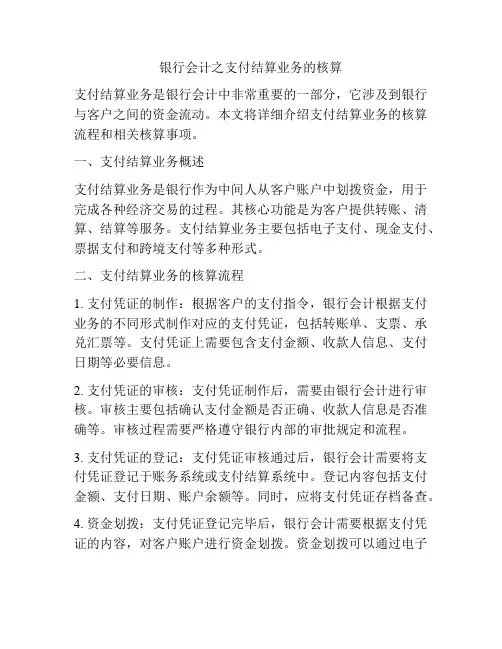 银行会计之支付结算业务的核算

支付结算业务是银行会计中非常重要的一部分，它涉及到银行与客户之间的资金流动。本文将详细介绍支付结算业务的核算流程和相关核算事项。

一、支付结算业务概述

支付结算业务是银行作为中间人从客户账户中划拨资金，用于完成各种经济交易的过程。其核心功能是为客户提供转账、清算、结算等服务。支付结算业务主要包括电子支付、现金支付、票据支付和跨境支付等多种形式。

二、支付结算业务的核算流程

1. 支付凭证的制作：根据客户的支付指令，银行会计根据支付业务的不同形式制作对应的支付凭证，包括转账单、支票、承兑汇票等。支付凭证上需要包含支付金额、收款人信息、支付日期等必要信息。

2. 支付凭证的审核：支付凭证制作后，需要由银行会计进行审核。审核主要包括确认支付金额是否正确、收款人信息是否准确等。审核过程需要严格遵守银行内部的审批规定和流程。

3. 支付凭证的登记：支付凭证审核通过后，银行会计需要将支付凭证登记于账务系统或支付结算系统中。登记内容包括支付金额、支付日期、账户余额等。同时，应将支付凭证存档备查。

4. 资金划拨：支付凭证登记完毕后，银行会计需要根据支付凭证的内容，对客户账户进行资金划拨。资金划拨可以通过电子